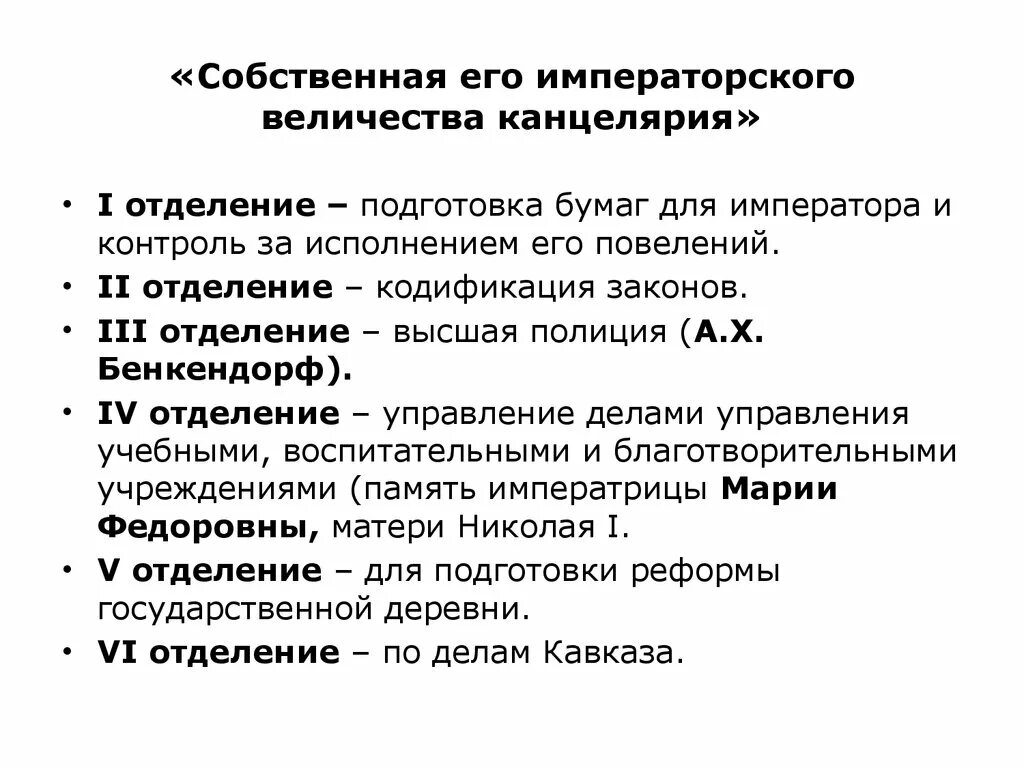 «Собственная его императорского величества канцелярия»

• I отделение – подготовка бумаг для императора и контроль за исполнением его повелений.
• II отделение – кодификация законов.
• III отделение – высшая полиция (А.Х. Бенкендорф).
• IV отделение – управление делами управления учебными, воспитательными и благотворительными учреждениями (память императрицы Марии Федоровны, матери Николая I.
• V отделение – для подготовки реформы государственной деревни.
• VI отделение – по делам Кавказа.